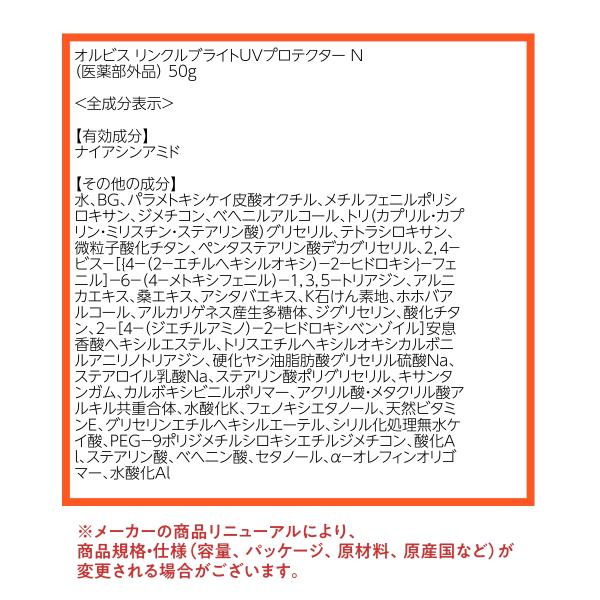 オルビス リンクルブライトUVプロテクター N
(医薬部外品) 50g

<全成分表示>

【有効成分】
ナイアシンアミド

【その他の成分】
水、BG、パラメトキシケイ皮酸オクチル、メチルフェニルポリシロキサン、ジメチコン、ベヘニルアルコール、トリ(カプリル・カプリン・ミリスチン・ステアリン酸)グリセリル、テトラシロキサン、微粒子酸化チタン、ペンタステアリン酸デカグリセリル、2,4-ビス-[{4-(2-エチルヘキシルオキシ)-2-ヒドロキシ}-フェニル]-6-(4-メトキシフェニル)-1,3,5-トリアジン、アルニカエキス、桑エキス、アシタバエキス、K石けん素地、ホホバアルコール、アルカリゲネス産生多糖体、ジグリセリン、酸化チタン、2-[4-(ジエチルアミノ)-2-ヒドロキシベンゾイル]安息香酸ヘキシルエステル、トリスエチルヘキシルオキシカルボニルアニリノトリアジン、硬化ヤシ油脂肪酸グリセリル硫酸Na、ステアロイル乳酸Na、ステアリン酸ポリグリセリル、キサンタンガム、カルボキシビニルポリマー、アクリル酸・メタクリル酸アルキル共重合体、水酸化K、フェノキシエタノール、天然ビタミンE、グリセリンエチルヘキシルエーテル、シリル化処理無水ケイ酸、PEG-9ポリジメチルシロキシエチルジメチコン、酸化Al、ステアリン酸、ベヘニン酸、セタノール、α-オレフィンオリゴマー、水酸化Al

※メーカーの商品リニューアルにより、
商品規格・仕様(容量、パッケージ、原材料、原産国など)が
変更される場合がございます。